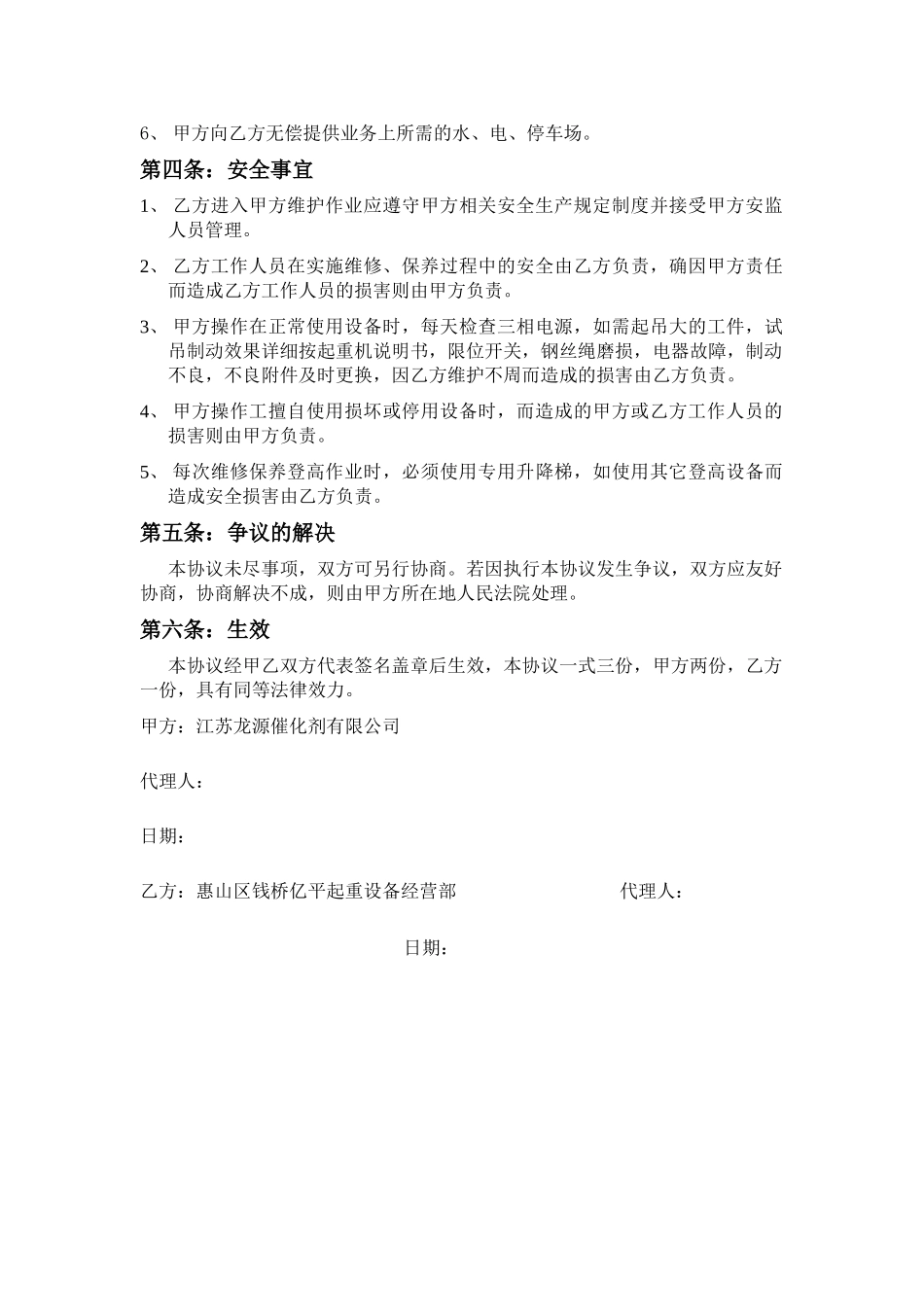 6、 甲方向乙方无偿提供业务上所需的水、电、停车场。

第四条：安全事宜

1、 乙方进入甲方维护作业应遵守甲方相关安全生产规定制度并接受甲方安监人员管理。

2、 乙方工作人员在实施维修、保养过程中的安全由乙方负责，确因甲方责任而造成乙方工作人员的损害则由甲方负责。

3、 甲方操作在正常使用设备时，每天检查三相电源，如需起吊大的工件，试吊制动效果详细按起重机说明书，限位开关，钢丝绳磨损，电器故障，制动不良，不良附件及时更换，因乙方维护不周而造成的损害由乙方负责。

4、 甲方操作工擅自使用损坏或停用设备时，而造成的甲方或乙方工作人员的损害则由甲方负责。

5、 每次维修保养登高作业时，必须使用专用升降梯，如使用其它登高设备而造成安全损害由乙方负责。

第五条：争议的解决

本协议未尽事项，双方可另行协商。若因执行本协议发生争议，双方应友好协商，协商解决不成，则由甲方所在地人民法院处理。

第六条：生效

本协议经甲乙双方代表签名盖章后生效，本协议一式三份，甲方两份，乙方一份，具有同等法律效力。

甲方：江苏龙源催化剂有限公司

代理人：

日期：

乙方：惠山区钱桥亿平起重设备经营部

代理人：

日期：